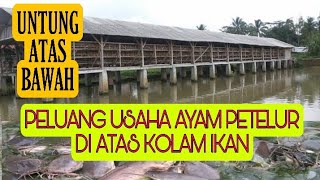 UNTUNG ATAS BAWAH

PELUANG USAHA AYAM PETELUR DI ATAS KOLAM IKAN